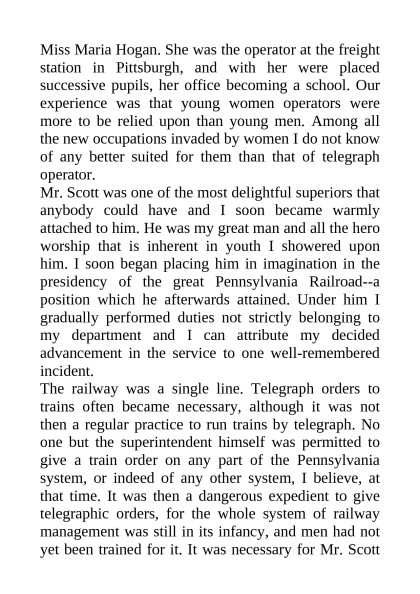 Miss Maria Hogan. She was the operator at the freight station in Pittsburgh, and with her were placed successive pupils, her office becoming a school. Our experience was that young women operators were more to be relied upon than young men. Among all the new occupations invaded by women I do not know of any better suited for them than that of telegraph operator.
Mr. Scott was one of the most delightful superiors that anybody could have and I soon became warmly attached to him. He was my great man and all the hero worship that is inherent in youth I showered upon him. I soon began placing him in imagination in the presidency of the great Pennsylvania Railroad--a position which he afterwards attained. Under him I gradually performed duties not strictly belonging to my department and I can attribute my decided advancement in the service to one well-remembered incident.
The railway was a single line. Telegraph orders to trains often became necessary, although it was not then a regular practice to run trains by telegraph. No one but the superintendent himself was permitted to give a train order on any part of the Pennsylvania system, or indeed of any other system, I believe, at that time. It was then a dangerous expedient to give telegraphic orders, for the whole system of railway management was still in its infancy, and men had not yet been trained for it. It was necessary for Mr. Scott